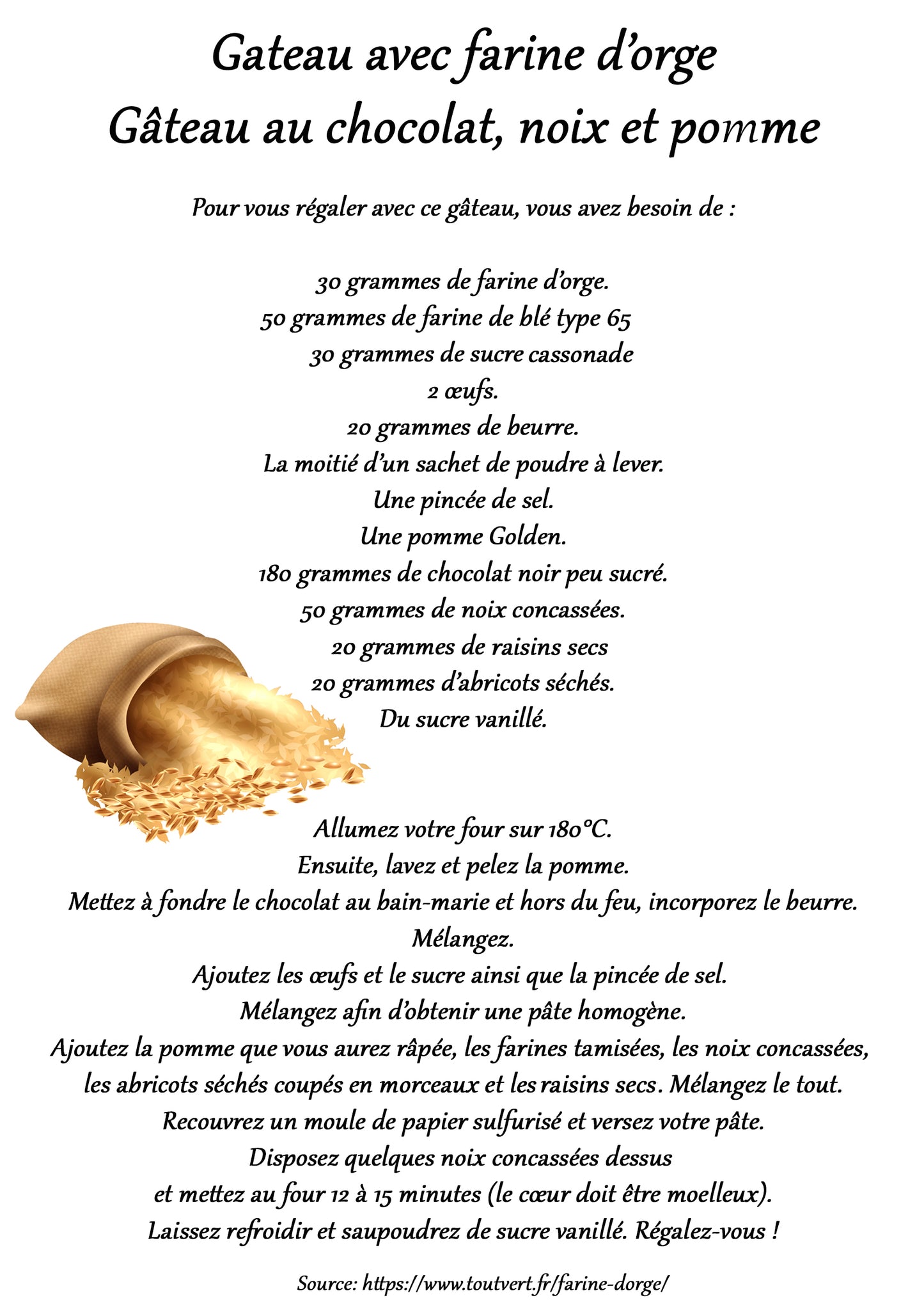 Gateau avec farine d'orge
Gâteau au chocolat, noix et pomme

Pour vous régaler avec ce gâteau, vous avez besoin de :

30 grammes de farine d'orge.
50 grammes de farine de blé type 65
30 grammes de sucre cassonade
2 œufs.
20 grammes de beurre.
La moitié d'un sachet de poudre à lever.
Une pincée de sel.
Une pomme Golden.
180 grammes de chocolat noir peu sucré.
50 grammes de noix concassées.
20 grammes de raisins secs
20 grammes d'abricots séchés.
Du sucre vanillé.

Allumez votre four sur 180°C.
Ensuite, lavez et pelez la pomme.
Mettez à fondre le chocolat au bain-marie et hors du feu, incorporez le beurre. Mélangez.
Ajoutez les œufs et le sucre ainsi que la pincée de sel.
Mélangez afin d'obtenir une pâte homogène.
Ajoutez la pomme que vous aurez râpée, les farines tamisées, les noix concassées, les abricots séchés coupés en morceaux et les raisins secs. Mélangez le tout.
Recouvrez un moule de papier sulfurisé et versez votre pâte.
Disposez quelques noix concassées dessus
et mettez au four 12 à 15 minutes (le cœur doit être moelleux).
Laissez refroidir et saupoudrez de sucre vanillé. Régalez-vous !

Source: https://www.toutvert.fr/farine-dorge/